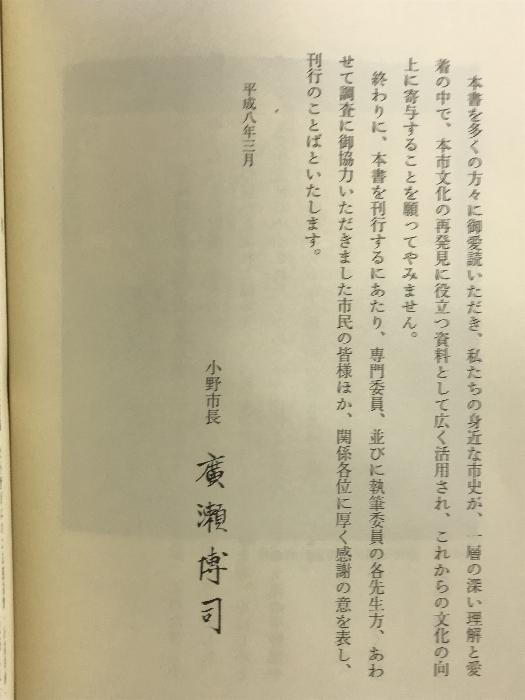 本書を多くの方々に御愛読いただき、私たちの身近な市史が、一層の深い理解と愛着の中で、本市文化の再発見に役立つ資料として広く活用され、これからの文化の向上に寄与することを願ってやみません。

終わりに、本書を刊行するにあたり、専門委員、並びに執筆委員の各先生方、あわせて調査に御協力いただきました市民の皆様ほか、関係各位に厚く感謝の意を表し、刊行のことばといたします。

平成八年三月

小野市長　廣瀬博司